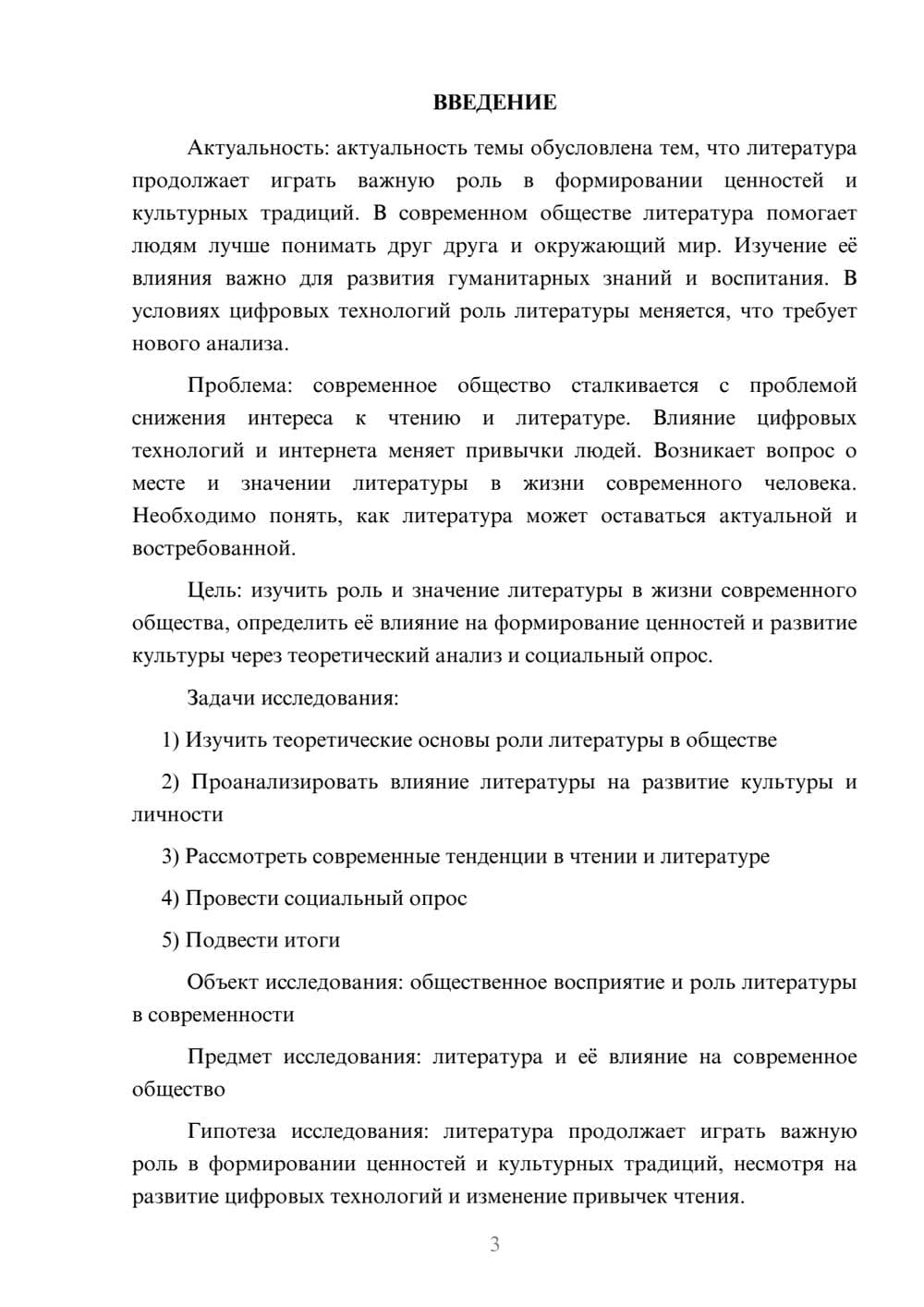 ВВЕДЕНИЕ

Актуальность: актуальность темы обусловлена тем, что литература продолжает играть важную роль в формировании ценностей и культурных традиций. В современном обществе литература помогает людям лучше понимать друг друга и окружающий мир. Изучение её влияния важно для развития гуманитарных знаний и воспитания. В условиях цифровых технологий роль литературы меняется, что требует нового анализа.

Проблема: современное общество сталкивается с проблемой снижения интереса к чтению и литературе. Влияние цифровых технологий и интернета меняет привычки людей. Возникает вопрос о месте и значении литературы в жизни современного человека. Необходимо понять, как литература может оставаться актуальной и востребованной.

Цель: изучить роль и значение литературы в жизни современного общества, определить её влияние на формирование ценностей и развитие культуры через теоретический анализ и социальный опрос.

Задачи исследования:

1) Изучить теоретические основы роли литературы в обществе

2) Проанализировать влияние литературы на развитие культуры и личности

3) Рассмотреть современные тенденции в чтении и литературе

4) Провести социальный опрос

5) Подвести итоги

Объект исследования: общественное восприятие и роль литературы в современности

Предмет исследования: литература и её влияние на современное общество

Гипотеза исследования: литература продолжает играть важную роль в формировании ценностей и культурных традиций, несмотря на развитие цифровых технологий и изменение привычек чтения.

3